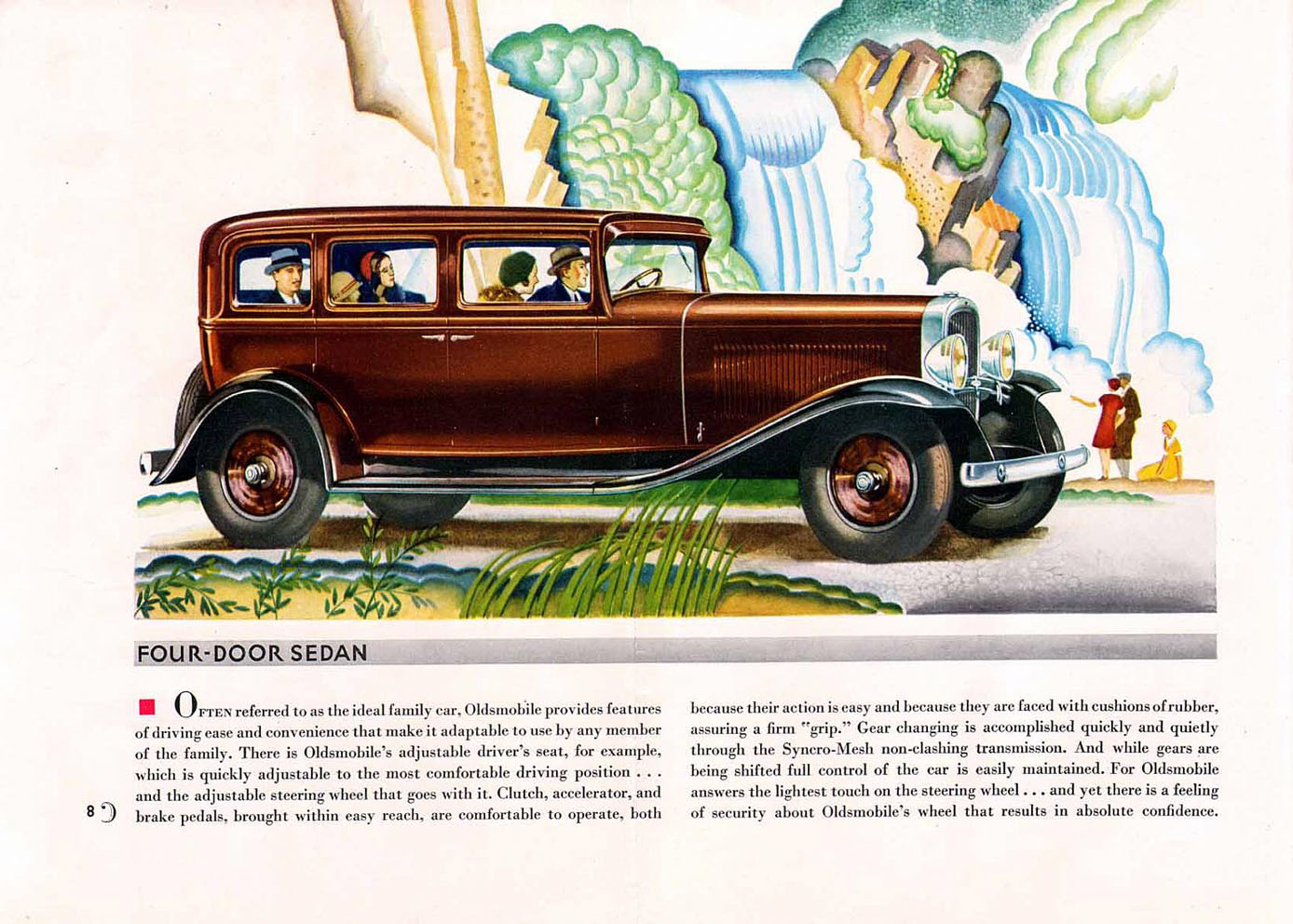 FOUR-DOOR SEDAN

OFTEN referred to as the ideal family car, Oldsmobile provides features of driving ease and convenience that make it adaptable to use by any member of the family. There is Oldsmobile's adjustable driver's seat, for example, which is quickly adjustable to the most comfortable driving position . . . and the adjustable steering wheel that goes with it. Clutch, accelerator, and brake pedals, brought within easy reach, are comfortable to operate, both because their action is easy and because they are faced with cushions of rubber, assuring a firm "grip." Gear changing is accomplished quickly and quietly through the Syncro-Mesh non-clashing transmission. And while gears are being shifted full control of the car is easily maintained. For Oldsmobile answers the lightest touch on the steering wheel . . . and yet there is a feeling of security about Oldsmobile's wheel that results in absolute confidence.

8